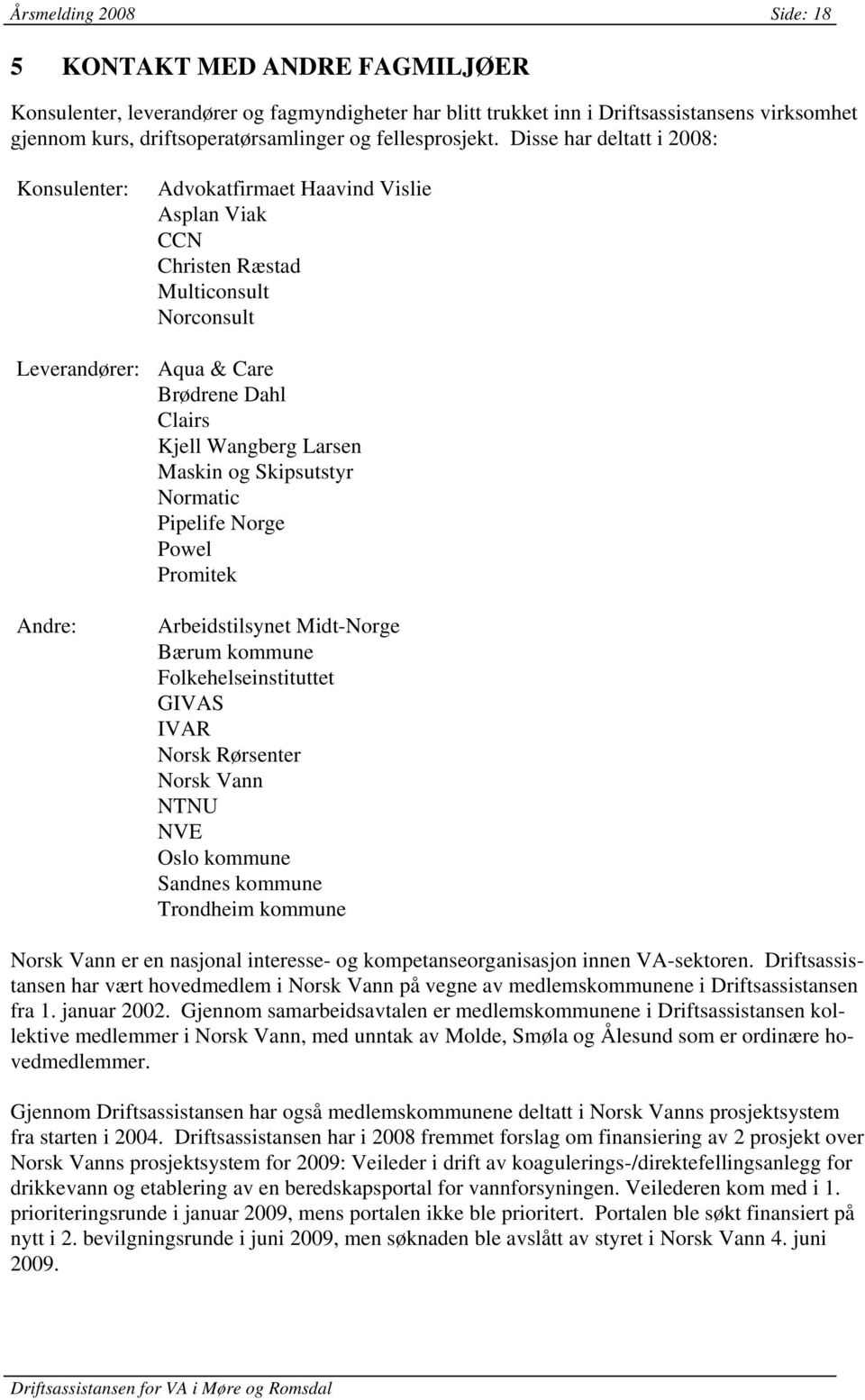 Årsmelding 2008 Side: 18

5 KONTAKT MED ANDRE FAGMILJØER

Konsulenter, leverandører og fagmyndigheter har blitt trukket inn i Driftsassistansens virksomhet gjennom kurs, driftsoperatørsamlinger og fellesprosjekt. Disse har deltatt i 2008:

Konsulenter: Advokatfirmaet Haavind Vislie
Asplan Viak
CCN
Christen Ræstad
Multiconsult
Norconsult

Leverandører: Aqua & Care
Brødrene Dahl
Clairs
Kjell Wangberg Larsen
Maskin og Skipsutstyr
Normatic
Pipelife Norge
Powel
Promitek

Andre: Arbeidstilsynet Midt-Norge
Bærum kommune
Folkehelseinstituttet
GIVAS
IVAR
Norsk Rørsenter
Norsk Vann
NTNU
NVE
Oslo kommune
Sandnes kommune
Trondheim kommune

Norsk Vann er en nasjonal interesse- og kompetanseorganisasjon innen VA-sektoren. Driftsassistansen har vært hovedmedlem i Norsk Vann på vegne av medlemskommunene i Driftsassistansen fra 1. januar 2002. Gjennom samarbeidsavtalen er medlemskommunene i Driftsassistansen kollektive medlemmer i Norsk Vann, med unntak av Molde, Smøla og Ålesund som er ordinære hovedmedlemmer.

Gjennom Driftsassistansen har også medlemskommunene deltatt i Norsk Vanns prosjektsystem fra starten i 2004. Driftsassistansen har i 2008 fremmet forslag om finansiering av 2 prosjekt over Norsk Vanns prosjektsystem for 2009: Veileder i drift av koagulerings-/direktefellingsanlegg for drikkevann og etablering av en beredskapsportal for vannforsyningen. Veilederen kom med i 1. prioriteringsrunde i januar 2009, mens portalen ikke ble prioritert. Portalen ble søkt finansiert på nytt i 2. bevilgningsrunde i juni 2009, men søknaden ble avslått av styret i Norsk Vann 4. juni 2009.

Driftsassistansen for VA i Møre og Romsdal